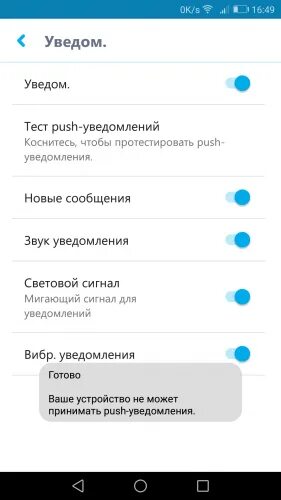 0K/s 16:49

Уведом.

Уведом.

Тест push-уведомлений
Коснитесь, чтобы протестировать push-уведомления.

Новые сообщения

Звук уведомления

Световой сигнал
Мигающий сигнал для уведомлений

Вибр. уведомления

Готово

Ваше устройство не может принимать push-уведомления.